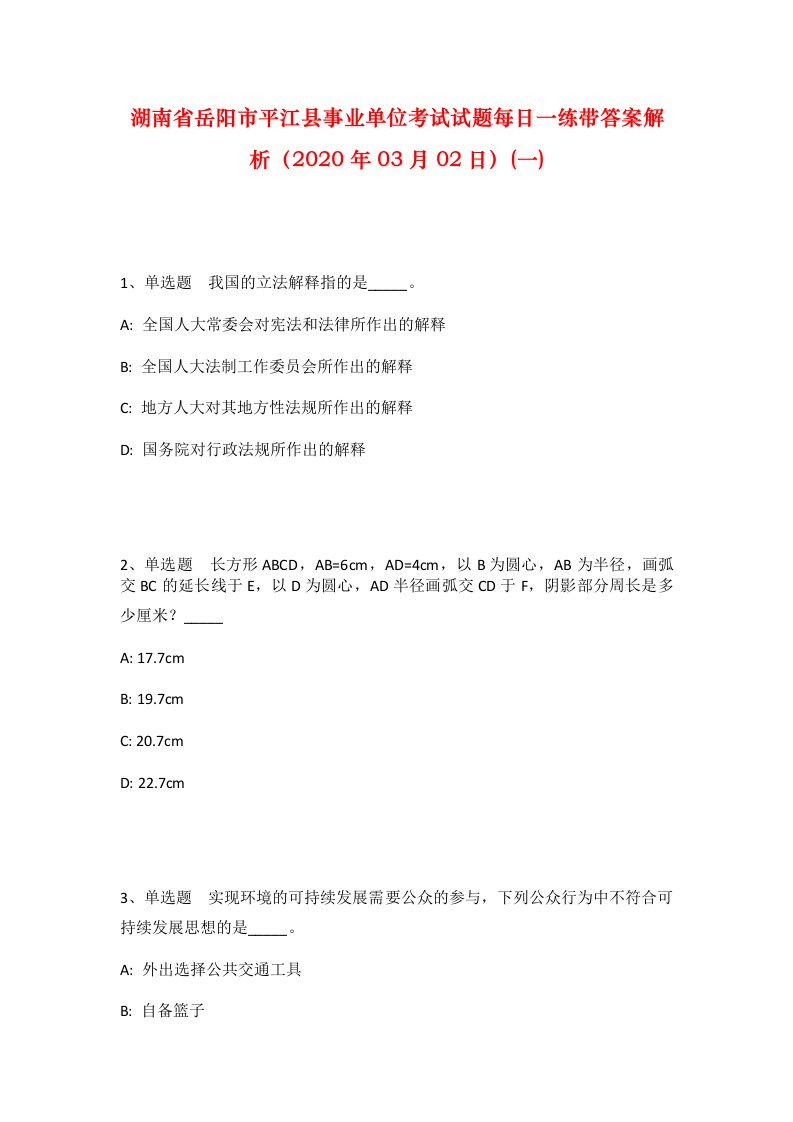 湖南省岳阳市平江县事业单位考试试题每日一练带答案解析（2020年03月02日）(一)

1、单选题　我国的立法解释指的是_____。

A: 全国人大常委会对宪法和法律所作出的解释

B: 全国人大法制工作委员会所作出的解释

C: 地方人大对其地方性法规所作出的解释

D: 国务院对行政法规所作出的解释

2、单选题　长方形ABCD，AB=6cm，AD=4cm，以B为圆心，AB为半径，画弧交BC的延长线于E，以D为圆心，AD半径画弧交CD于F，阴影部分周长是多少厘米？_____

A: 17.7cm

B: 19.7cm

C: 20.7cm

D: 22.7cm

3、单选题　实现环境的可持续发展需要公众的参与，下列公众行为中不符合可持续发展思想的是_____。

A: 外出选择公共交通工具

B: 自备篮子